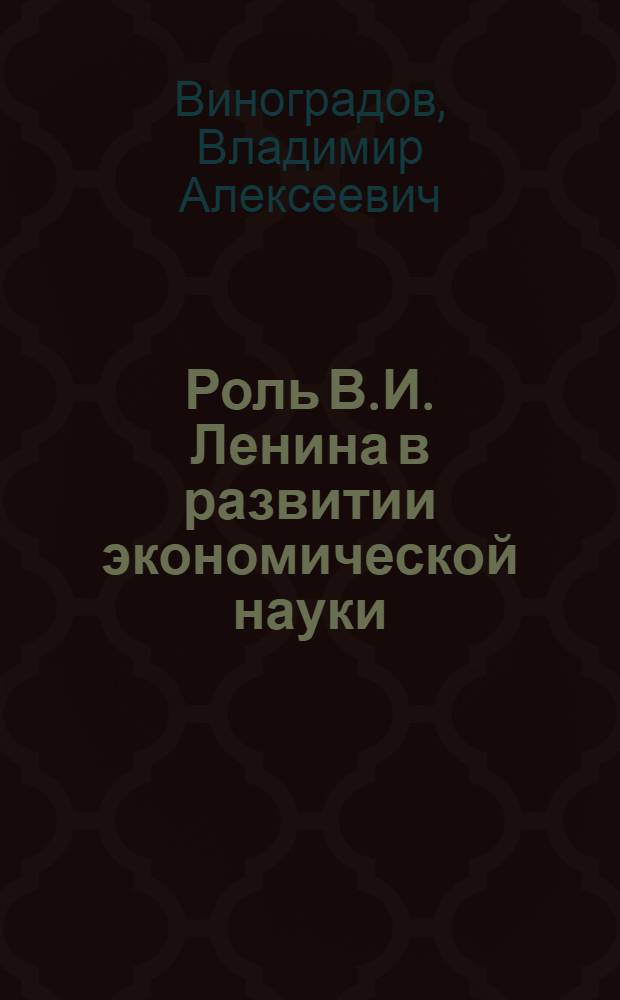 Виноградов, Владимир Алексеевич

Роль В.И. Ленина в развитии экономической науки